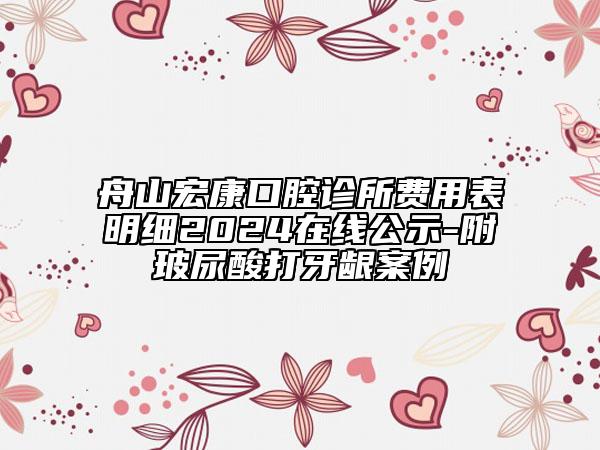 舟山宏康口腔诊所费用表明细2024在线公示-附玻尿酸打牙龈案例